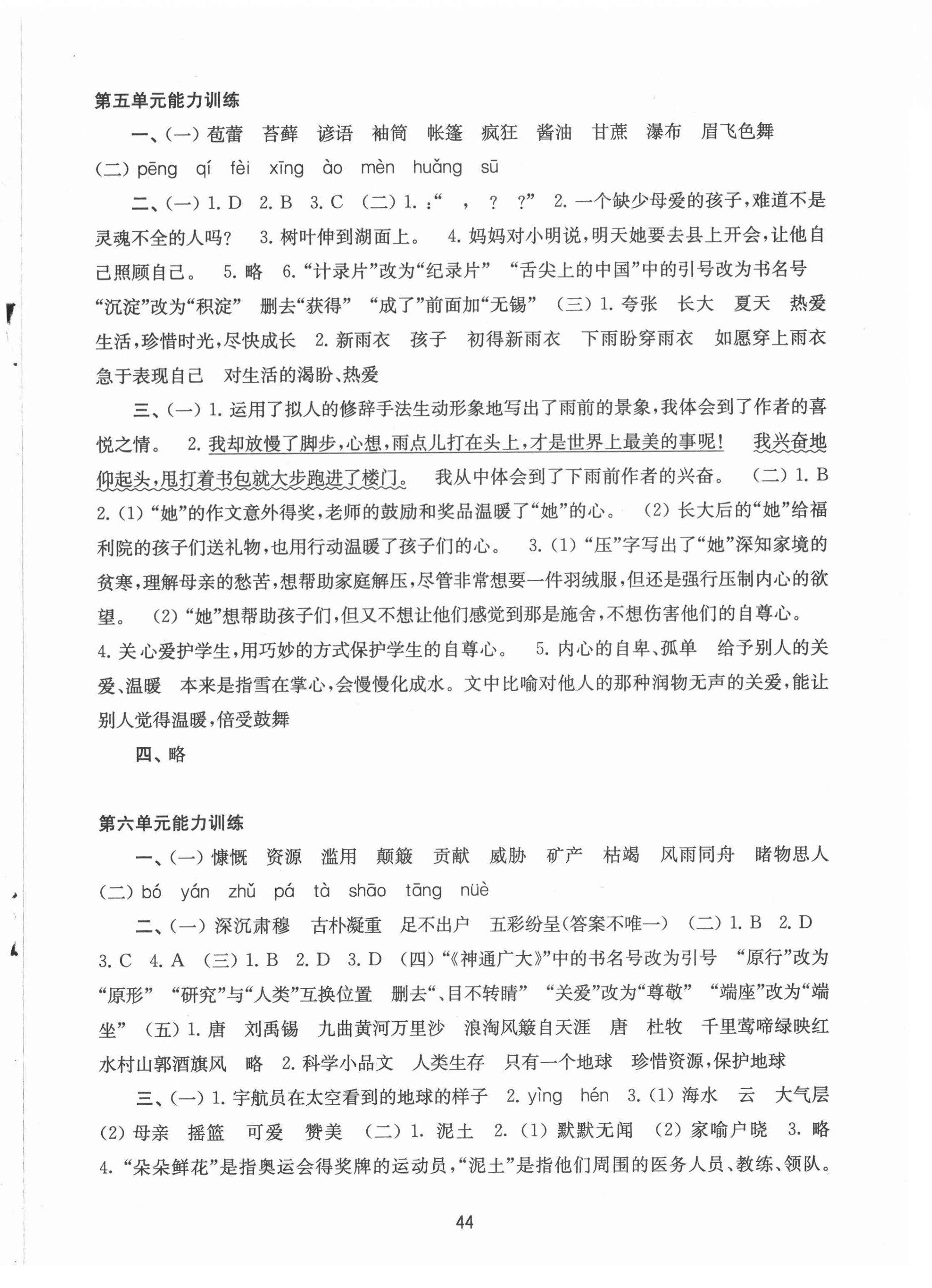 第五单元能力训练

一、(一) 苞蕾　苔藓　谚语　袖筒　帐篷　疯狂　酱油　甘蔗　瀑布　眉飞色舞
(二) pēng　qí　fèi　xīng　ào　mèn　huǎng　sū

二、(一) 1. D　2. B　3. C　(二) 1. :“　,　?　?”　2. 一个缺少母爱的孩子,难道不是灵魂不全的人吗?　3. 树叶伸到湖面上。　4. 妈妈对小明说,明天她要去县上开会,让他自己照顾自己。　5. 略　6. “计录片”改为“纪录片”　“舌尖上的中国”中的引号改为书名号　“沉淀”改为“积淀”　删去“获得”　“成了”前面加“无锡”　(三) 1. 夸张　长大　夏天　热爱生活,珍惜时光,尽快成长　2. 新雨衣　孩子　初得新雨衣　下雨盼穿雨衣　如愿穿上雨衣　急于表现自己　对生活的渴盼、热爱

三、(一) 1. 运用了拟人的修辞手法生动形象地写出了雨前的景象,我体会到了作者的喜悦之情。　2. 我却放慢了脚步,心想,雨点儿打在头上,才是世界上最美的事呢!　我兴奋地仰起头,甩打着书包就大步跑进了楼门。　我从中体会到了下雨前作者的兴奋。　(二) 1. B　2. (1) “她”的作文意外得奖,老师的鼓励和奖品温暖了“她”的心。　(2) 长大后的“她”给福利院的孩子们送礼物,也用行动温暖了孩子们的心。　3. (1) “压”字写出了“她”深知家境的贫寒,理解母亲的愁苦,想帮助家庭解压,尽管非常想要一件羽绒服,但还是强行压制内心的欲望。　(2) “她”想帮助孩子们,但又不想让他们感觉到那是施舍,不想伤害他们的自尊心。　4. 关心爱护学生,用巧妙的方式保护学生的自尊心。　5. 内心的自卑、孤单　给予别人的关爱、温暖　本来是指雪在掌心,会慢慢化成水。文中比喻对他人的那种润物无声的关爱,能让别人觉得温暖,倍受鼓舞

四、略

第六单元能力训练

一、(一) 慷慨　资源　滥用　颠簸　贡献　威胁　矿产　枯竭　风雨同舟　睹物思人
(二) bó　yán　zhǔ　pá　tà　shāo　tāng　nüè

二、(一) 深沉肃穆　古朴凝重　足不出户　五彩纷呈(答案不唯一)　(二) 1. B　2. D　3. C　4. A　(三) 1. B　2. D　3. D　(四) “《神通广大》”中的书名号改为引号　“原行”改为“原形”　“研究”与“人类”互换位置　删去“、目不转睛”　“关爱”改为“尊敬”　“端座”改为“端坐”　(五) 1. 唐　刘禹锡　九曲黄河万里沙　浪淘风簸自天涯　唐　杜牧　千里莺啼绿映红　水村山郭酒旗风　略　2. 科学小品文　人类生存　只有一个地球　珍惜资源,保护地球

三、(一) 1. 宇航员在太空看到的地球的样子　2. yìng　hén　3. (1) 海水　云　大气层　(2) 母亲　摇篮　可爱　赞美　(二) 1. 泥土　2. (1) 默默无闻　(2) 家喻户晓　3. 略　4. “朵朵鲜花”是指奥运会得奖牌的运动员,“泥土”是指他们周围的医务人员、教练、领队。

44